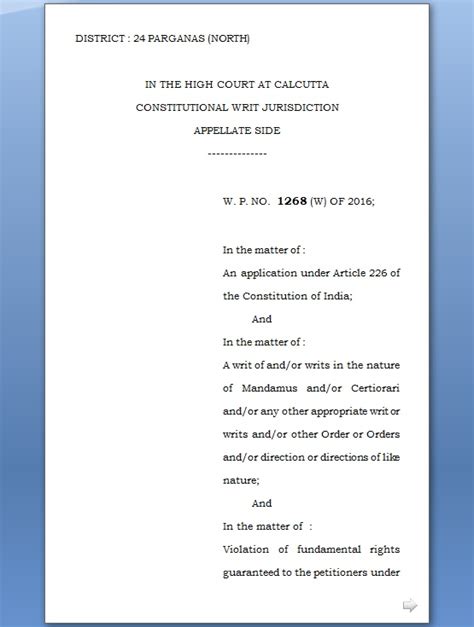 DISTRICT : 24 PARGANAS (NORTH)

IN THE HIGH COURT AT CALCUTTA

CONSTITUTIONAL WRIT JURISDICTION

APPELLATE SIDE

--------------

W. P. NO. 1268 (W) OF 2016;

In the matter of :

An application under Article 226 of the Constitution of India;

And

In the matter of :

A writ of and/or writs in the nature of Mandamus and/or Certiorari and/or any other appropriate writ or writs and/or other Order or Orders and/or direction or directions of like nature;

And

In the matter of :

Violation of fundamental rights guaranteed to the petitioners under